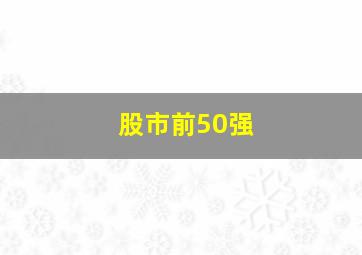 股市前50强